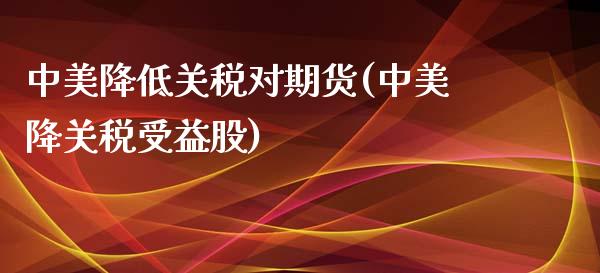 中美降低关税对期货(中美降关税受益股)